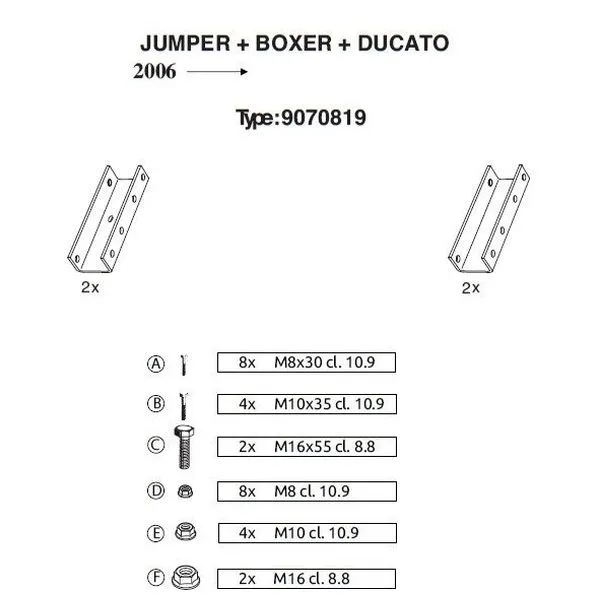 JUMPER + BOXER + DUCATO

2006 →

Type:9070819

2x

2x

Ⓐ 8x M8x30 cl. 10.9

Ⓑ 4x M10x35 cl. 10.9

Ⓒ 2x M16x55 cl. 8.8

Ⓓ 8x M8 cl. 10.9

Ⓔ 4x M10 cl. 10.9

Ⓕ 2x M16 cl. 8.8